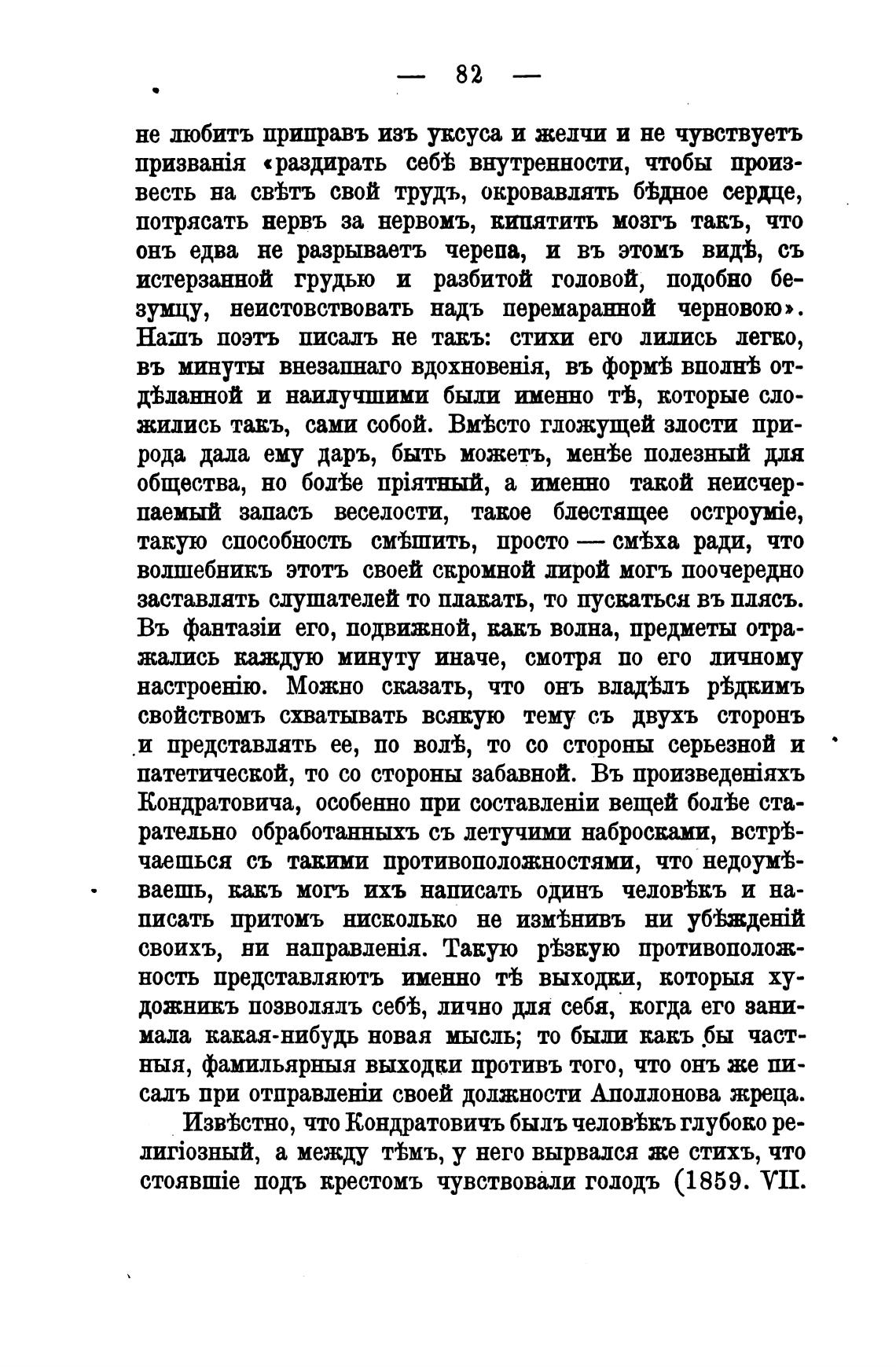 — 82 —

не любитъ приправъ изъ уксуса и желчи и не чувствуетъ призванія «раздирать себѣ внутренности, чтобы произвесть на свѣтъ свой трудъ, окровавлять бѣдное сердце, потрясать нервъ за нервомъ, кипятить мозгъ такъ, что онъ едва не разрываетъ черепа, и въ этомъ видѣ, съ истерзанной грудью и разбитой головой, подобно безумцу, неистовствовать надъ перемаранной черновою». Нашъ поэтъ писалъ не такъ: стихи его лились легко, въ минуты внезапнаго вдохновенія, въ формѣ вполнѣ отдѣланной и наилучшими были именно тѣ, которые сложились такъ, сами собой. Вмѣсто гложущей злости природа дала ему даръ, быть можетъ, менѣе полезный для общества, но болѣе пріятный, а именно такой неисчерпаемый запасъ веселости, такое блестящее остроуміе, такую способность смѣшить, просто — смѣха ради, что волшебникъ этотъ своей скромной лирой могъ поочередно заставлять слушателей то плакать, то пускаться въ плясъ. Въ фантазіи его, подвижной, какъ волна, предметы отражались каждую минуту иначе, смотря по его личному настроенію. Можно сказать, что онъ владѣлъ рѣдкимъ свойствомъ схватывать всякую тему съ двухъ сторонъ и представлять ее, по волѣ, то со стороны серьезной и патетической, то со стороны забавной. Въ произведеніяхъ Кондратовича, особенно при составленіи вещей болѣе старательно обработанныхъ съ летучими набросками, встрѣчаешься съ такими противоположностями, что недоумѣваешь, какъ могъ ихъ написать одинъ человѣкъ и написать притомъ нисколько не измѣнивъ ни убѣжденій своихъ, ни направленія. Такую рѣзкую противоположность представляютъ именно тѣ выходки, которыя художникъ позволялъ себѣ, лично для себя, когда его занимала какая-нибудь новая мысль; то были какъ бы частныя, фамильярныя выходки противъ того, что онъ же писалъ при отправленіи своей должности Аполлонова жреца.

Извѣстно, что Кондратовичъ былъ человѣкъ глубоко религіозный, а между тѣмъ, у него вырвался же стихъ, что стоявшіе подъ крестомъ чувствовали голодъ (1859. VII.